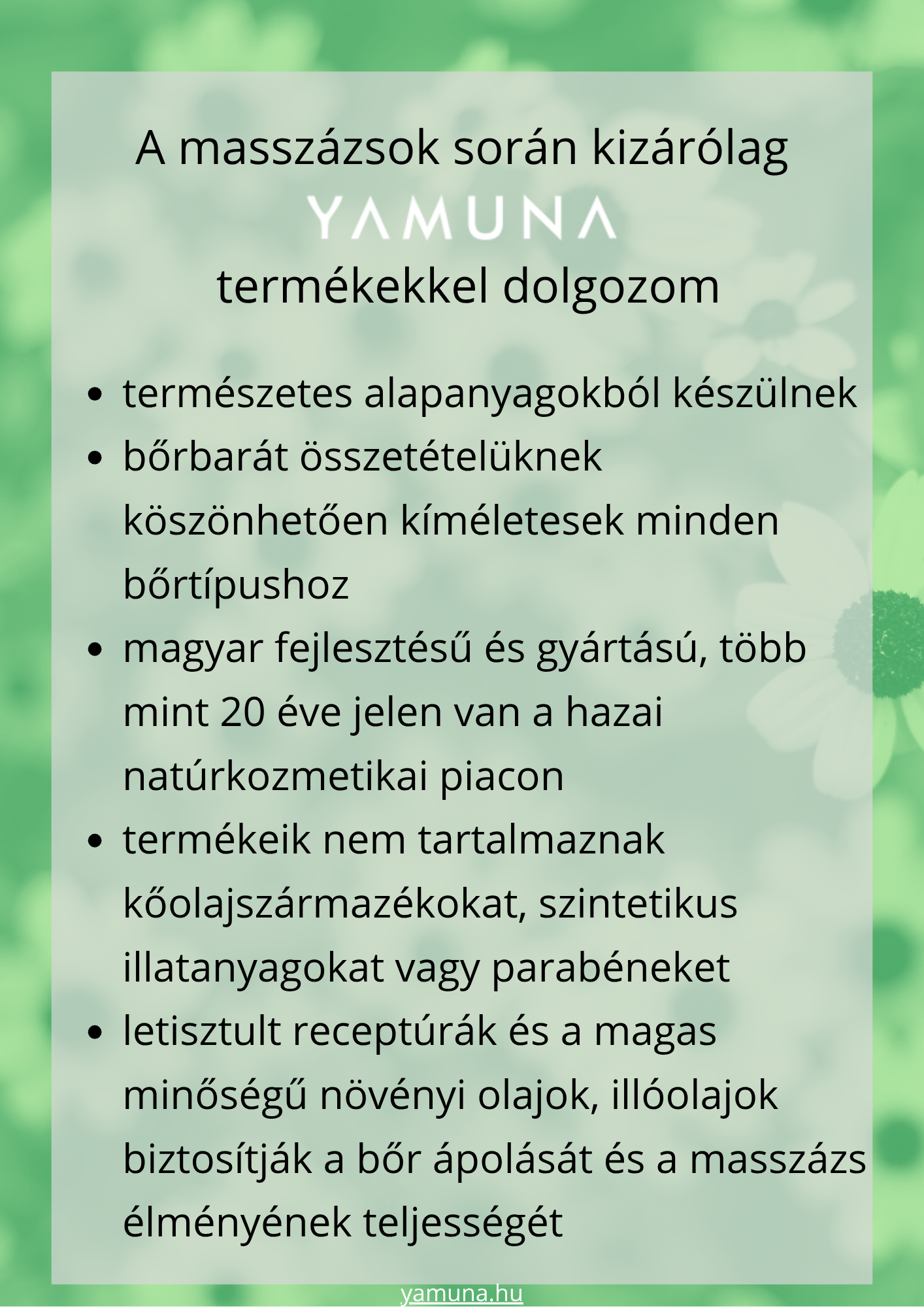 A masszázsok során kizárólag

YAMUNA

termékekkel dolgozom

• természetes alapanyagokból készülnek
• bőrbarát összetételüknek köszönhetően kíméletesek minden bőrtípushoz
• magyar fejlesztésű és gyártású, több mint 20 éve jelen van a hazai natúrkozmetikai piacon
• termékeik nem tartalmaznak kőolajszármazékokat, szintetikus illatanyagokat vagy parabéneket
• letisztult receptúrák és a magas minőségű növényi olajok, illóolajok biztosítják a bőr ápolását és a masszázs élményének teljességét

yamuna.hu